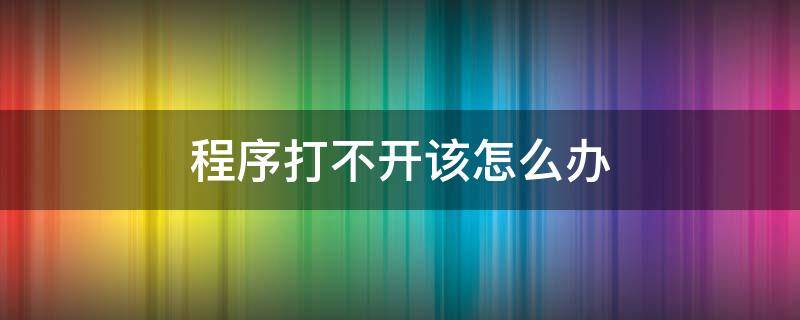 程序打不开该怎么办